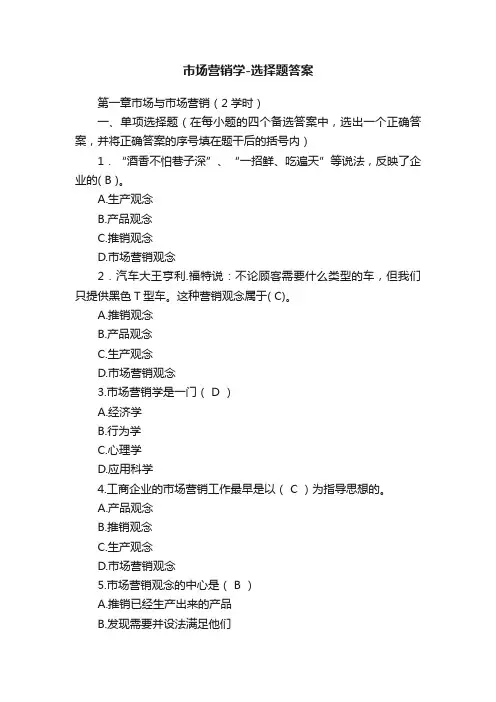 市场营销学-选择题答案

第一章市场与市场营销（2学时）

一、单项选择题（在每小题的四个备选答案中，选出一个正确答案，并将正确答案的序号填在题干后的括号内）

1．“酒香不怕巷子深”、“一招鲜、吃遍天”等说法，反映了企业的( B )。

A.生产观念

B.产品观念

C.推销观念

D.市场营销观念

2．汽车大王亨利.福特说：不论顾客需要什么类型的车，但我们只提供黑色T型车。这种营销观念属于( C)。

A.推销观念

B.产品观念

C.生产观念

D.市场营销观念

3.市场营销学是一门（ D ）

A.经济学

B.行为学

C.心理学

D.应用科学

4.工商企业的市场营销工作最早是以（ C ）为指导思想的。

A.产品观念

B.推销观念

C.生产观念

D.市场营销观念

5.市场营销观念的中心是（ B ）

A.推销已经生产出来的产品

B.发现需要并设法满足他们